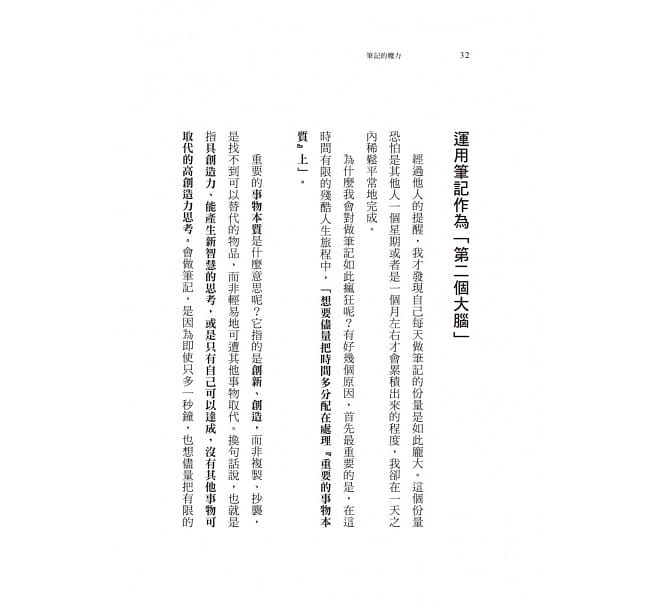 筆記的魔力　32

運用筆記作為「第二個大腦」

經過他人的提醒，我才發現自己每天做筆記的份量是如此龐大。這個份量恐怕是其他人一個星期或者是一個月左右才會累積出來的程度，我卻在一天之內稀鬆平常地完成。

為什麼我會對做筆記如此瘋狂呢？有好幾個原因，首先最重要的是，在這時間有限的殘酷人生旅程中，「想要儘量把時間多分配在處理『重要的事物本質』上」。

重要的事物本質是什麼意思呢？它指的是創新、創造，而非複製、抄襲，是找不到可以替代的物品，而非輕易地可遭其他事物取代。換句話說，也就是指具創造力、能產生新智慧的思考，或是只有自己可以達成，沒有其他事物可取代的高創造力思考。會做筆記，是因為即使只多一秒鐘，也想儘量把有限的